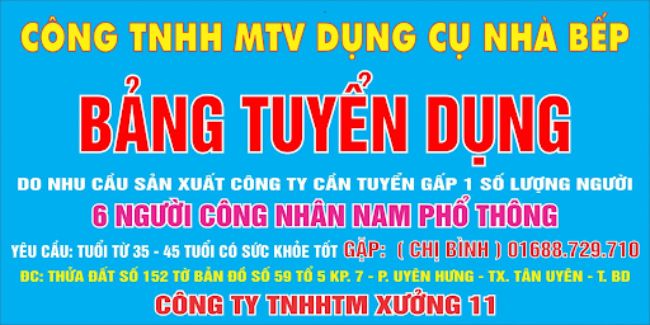 CÔNG TNHH MTV DỤNG CỤ NHÀ BẾP

BẢNG TUYỂN DỤNG

DO NHU CẦU SẢN XUẤT CÔNG TY CẦN TUYỂN GẤP 1 SỐ LƯỢNG NGƯỜI

6 NGƯỜI CÔNG NHÂN NAM PHỔ THÔNG

YÊU CẦU: TUỔI TỪ 35 - 45 TUỔI CÓ SỨC KHỎE TỐT GẶP: ( CHỊ BÌNH ) 01688.729.710

ĐC: THỬA ĐẤT SỐ 152 TỜ BẢN ĐỒ SỐ 59 TỔ 5 KP. 7 - P. UYÊN HƯNG - TX. TÂN UYÊN - T. BD

CÔNG TY TNHHTM XƯỞNG 11